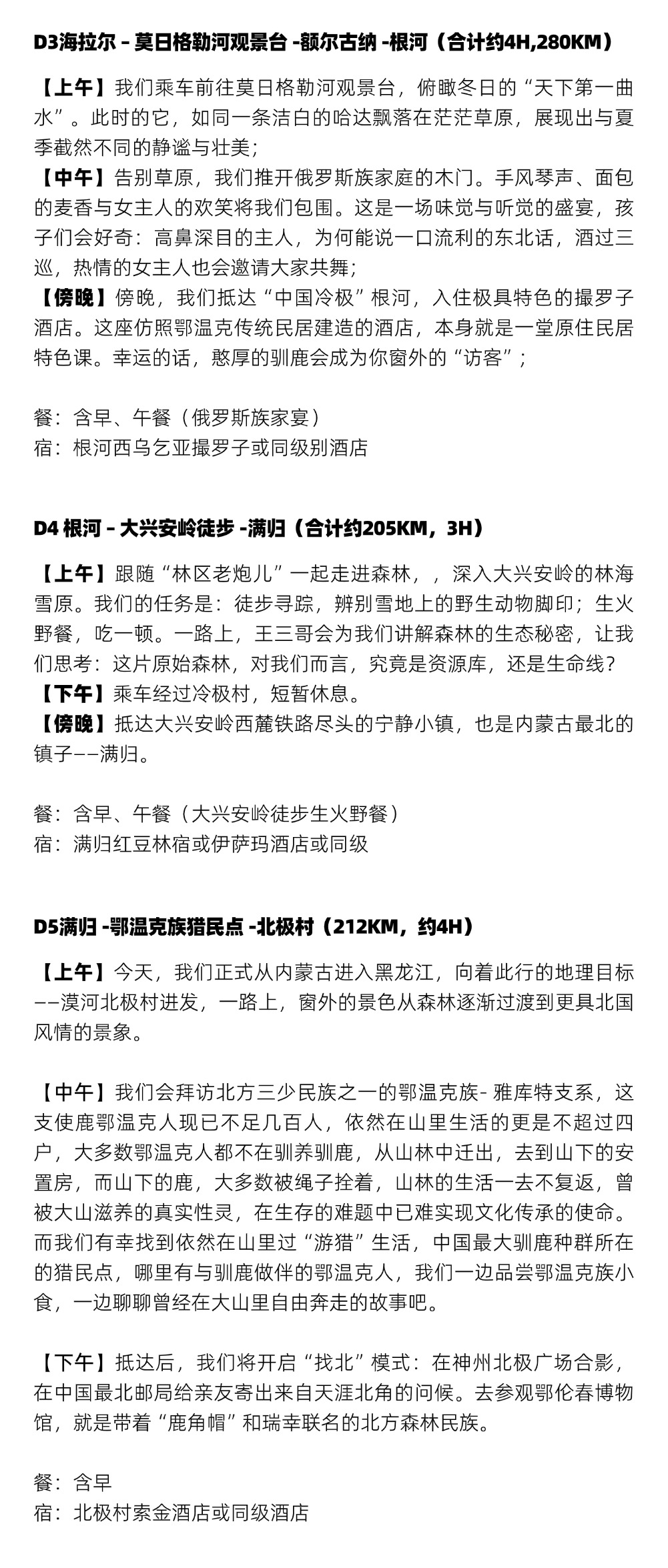 D3海拉尔 – 莫日格勒河观景台 -额尔古纳 -根河（合计约4H,280KM）

【上午】我们乘车前往莫日格勒河观景台，俯瞰冬日的“天下第一曲水”。此时的它，如同一条洁白的哈达飘落在茫茫草原，展现出与夏季截然不同的静谧与壮美；
【中午】告别草原，我们推开俄罗斯族家庭的木门。手风琴声、面包的麦香与女主人的欢笑将我们包围。这是一场味觉与听觉的盛宴，孩子们会好奇：高鼻深目的主人，为何能说一口流利的东北话，酒过三巡，热情的女主人也会邀请大家共舞；
【傍晚】傍晚，我们抵达“中国冷极”根河，入住极具特色的撮罗子酒店。这座仿照鄂温克传统民居建造的酒店，本身就是一堂原住民居特色课。幸运的话，憨厚的驯鹿会成为你窗外的“访客”；

餐：含早、午餐（俄罗斯族家宴）
宿：根河西乌乞亚撮罗子或同级别酒店

D4 根河 – 大兴安岭徒步 -满归（合计约205KM，3H）

【上午】跟随“林区老炮儿”一起走进森林，，深入大兴安岭的林海雪原。我们的任务是：徒步寻踪，辨别雪地上的野生动物脚印；生火野餐，吃一顿。一路上，王三哥会为我们讲解森林的生态秘密，让我们思考：这片原始森林，对我们而言，究竟是资源库，还是生命线？
【下午】乘车经过冷极村，短暂休息。
【傍晚】抵达大兴安岭西麓铁路尽头的宁静小镇，也是内蒙古最北的镇子——满归。

餐：含早、午餐（大兴安岭徒步生火野餐）
宿：满归红豆林宿或伊萨玛酒店或同级

D5满归 -鄂温克族猎民点 -北极村（212KM，约4H）

【上午】今天，我们正式从内蒙古进入黑龙江，向着此行的地理目标——漠河北极村进发，一路上，窗外的景色从森林逐渐过渡到更具北国风情的景象。

【中午】我们会拜访北方三少民族之一的鄂温克族- 雅库特支系，这支使鹿鄂温克人现已不足几百人，依然在山里生活的更是不超过四户，大多数鄂温克人都不在驯养驯鹿，从山林中迁出，去到山下的安置房，而山下的鹿，大多数被绳子拴着，山林的生活一去不复返，曾被大山滋养的真实性灵，在生存的难题中已难实现文化传承的使命。而我们有幸找到依然在山里过“游猎”生活，中国最大驯鹿种群所在的猎民点，哪里有与驯鹿做伴的鄂温克人，我们一边品尝鄂温克族小食，一边聊聊曾经在大山里自由奔走的故事吧。

【下午】抵达后，我们将开启“找北”模式：在神州北极广场合影，在中国最北邮局给亲友寄出来自天涯北角的问候。去参观鄂伦春博物馆，就是带着“鹿角帽”和瑞幸联名的北方森林民族。

餐：含早
宿：北极村索金酒店或同级酒店